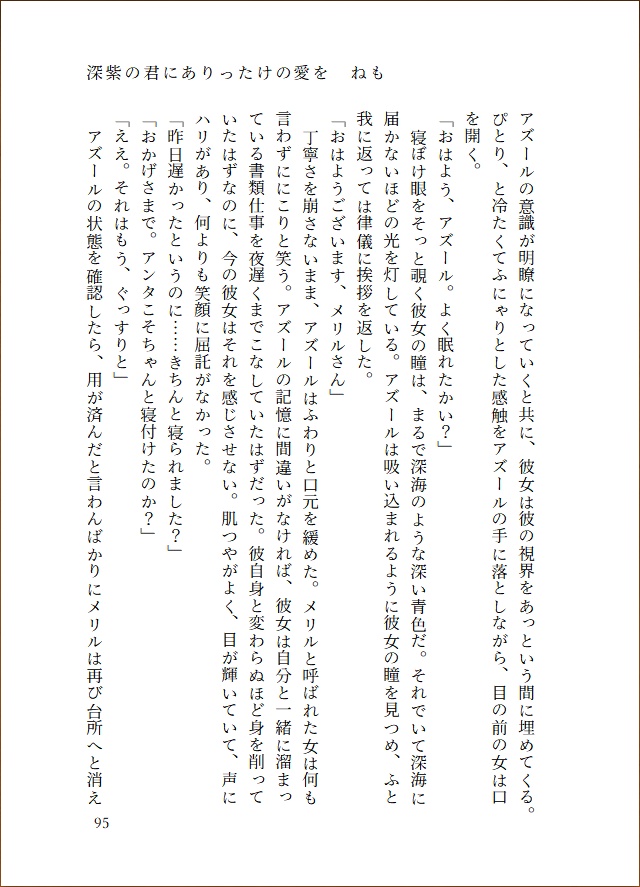 深紫の君にありったけの愛を　ねも

アズールの意識が明瞭になっていくと共に、彼女は彼の視界をあっという間に埋めてくる。ぴとり、と冷たくてふにゃりとした感触をアズールの手に落としながら、目の前の女は口を開く。

「おはよう、アズール。よく眠れたかい？」

寝ぼけ眼をそっと覗く彼女の瞳は、まるで深海のような深い青色だ。それでいて深海に届かないほどの光を灯している。アズールは吸い込まれるように彼女の瞳を見つめ、ふと我に返っては律儀に挨拶を返した。

「おはようございます、メリルさん」

丁寧さを崩さないまま、アズールはふわりと口元を緩めた。メリルと呼ばれた女は何も言わずににこりと笑う。アズールの記憶に間違いがなければ、彼女は自分と一緒に溜まっている書類仕事を夜遅くまでこなしていたはずだった。彼自身と変わらぬほど身を削っていたはずなのに、今の彼女はそれを感じさせない。肌つやがよく、目が輝いていて、声にハリがあり、何よりも笑顔に屈託がなかった。

「昨日遅かったというのに……きちんと寝られました？」

「おかげさまで。アンタこそちゃんと寝付けたのか？」

「ええ。それはもう、ぐっすりと」

アズールの状態を確認したら、用が済んだと言わんばかりにメリルは再び台所へと消え

95